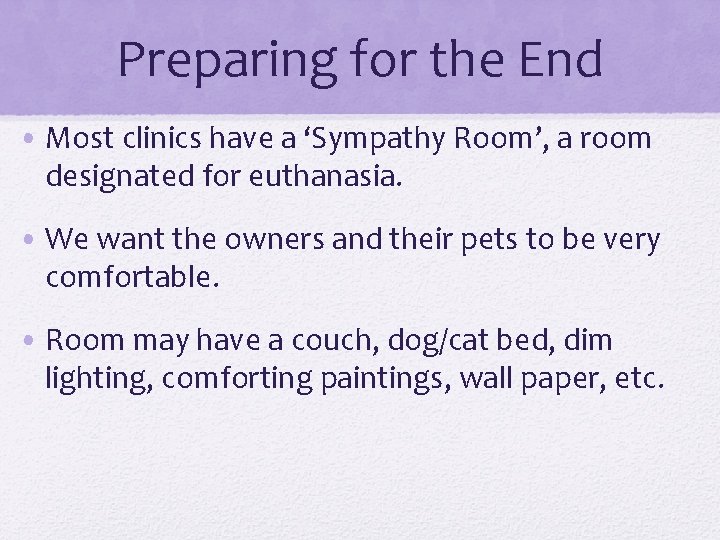 Preparing for the End

• Most clinics have a ‘Sympathy Room’, a room designated for euthanasia.

• We want the owners and their pets to be very comfortable.

• Room may have a couch, dog/cat bed, dim lighting, comforting paintings, wall paper, etc.